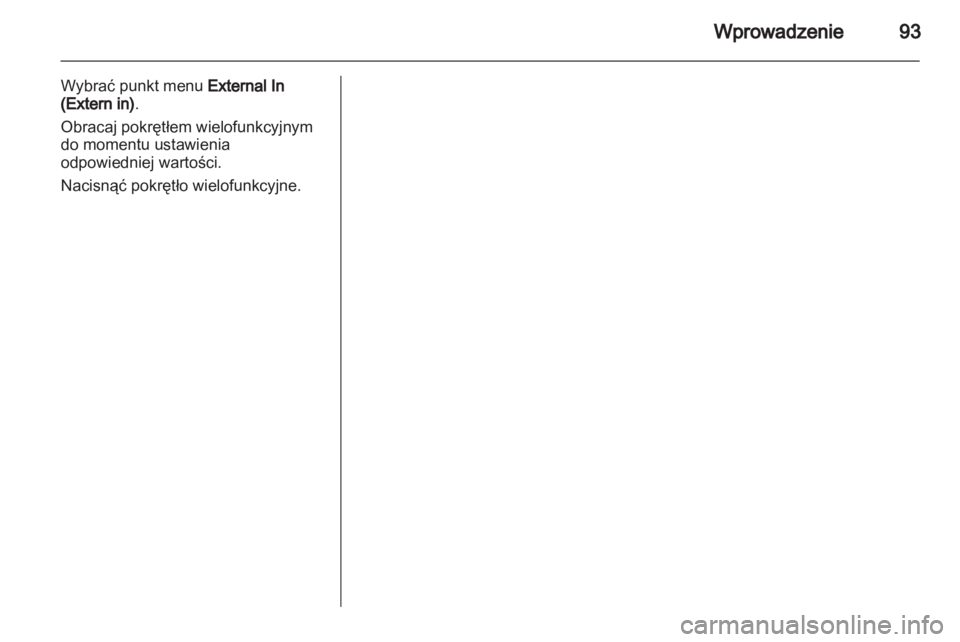 Wprowadzenie 93

Wybrać punkt menu External In (Extern in).

Obracaj pokrętłem wielofunkcyjnym do momentu ustawienia odpowiedniej wartości.

Nacisnąć pokrętło wielofunkcyjne.

carmanualsonline.info